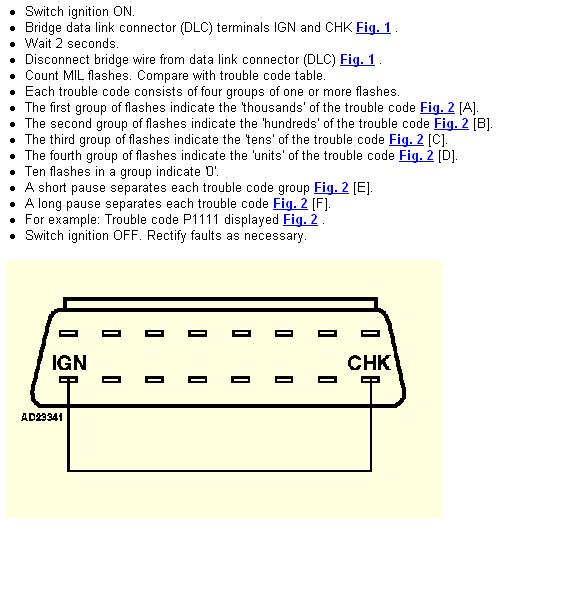 - Switch ignition ON.
- Bridge data link connector (DLC) terminals IGN and CHK Fig. 1 .
- Wait 2 seconds.
- Disconnect bridge wire from data link connector (DLC) Fig. 1 .
- Count MIL flashes. Compare with trouble code table.
- Each trouble code consists of four groups of one or more flashes.
- The first group of flashes indicate the 'thousands' of the trouble code Fig. 2 [A].
- The second group of flashes indicate the 'hundreds' of the trouble code Fig. 2 [B].
- The third group of flashes indicate the 'tens' of the trouble code Fig. 2 [C].
- The fourth group of flashes indicate the 'units' of the trouble code Fig. 2 [D].
- Ten flashes in a group indicate '0'.
- A short pause separates each trouble code group Fig. 2 [E].
- A long pause separates each trouble code Fig. 2 [F].
- For example: Trouble code P1111 displayed Fig. 2 .
- Switch ignition OFF. Rectify faults as necessary.

IGN
CHK
AD23341